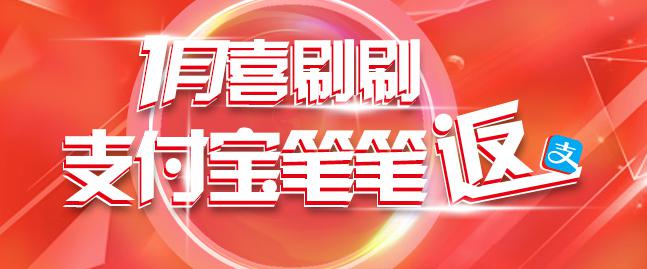 1月喜刷刷
支付宝笔笔返
支